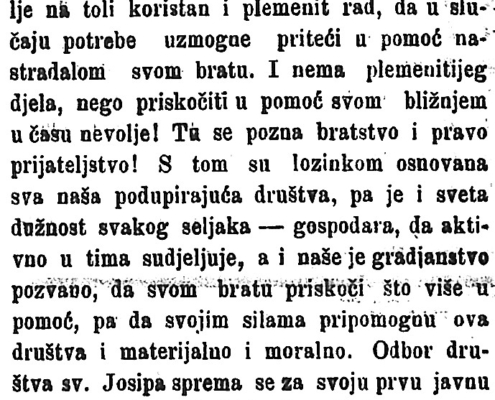 lje na toli koristan i plemenit rad, da u slučaju potrebe uzmogne priteći u pomoć nastradalom svom bratu. I nema plemenitijeg djela, nego priskočiti u pomoć svom bližnjem u času nevolje! Tu se pozna bratstvo i pravo prijateljstvo! S tom su lozinkom osnovana sva naša podupirajuća društva, pa je i sveta dužnost svakog seljaka — gospodara, da aktivno u tima sudjeljuje, a i naše je gradjanstvo pozvano, da svom bratu priskoči što više u pomoć, pa da svojim silama pripomognu ova društva i materijalno i moralno. Odbor društva sv. Josipa sprema se za svoju prvu javnu